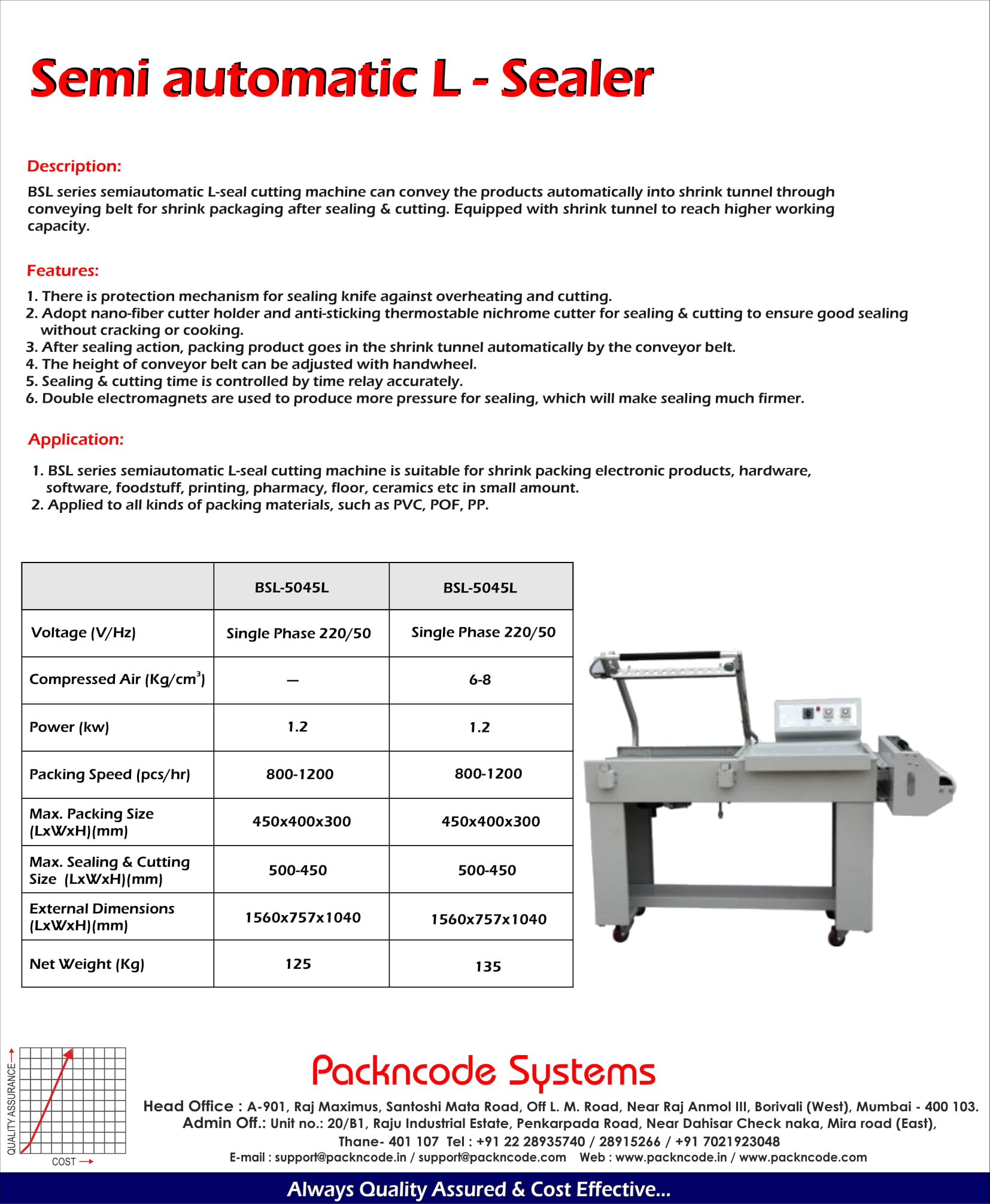 Semi automatic L - Sealer

Description:

BSL series semiautomatic L-seal cutting machine can convey the products automatically into shrink tunnel through conveying belt for shrink packaging after sealing & cutting. Equipped with shrink tunnel to reach higher working capacity.

Features:

1. There is protection mechanism for sealing knife against overheating and cutting.
2. Adopt nano-fiber cutter holder and anti-sticking thermostable nichrome cutter for sealing & cutting to ensure good sealing without cracking or cooking.
3. After sealing action, packing product goes in the shrink tunnel automatically by the conveyor belt.
4. The height of conveyor belt can be adjusted with handwheel.
5. Sealing & cutting time is controlled by time relay accurately.
6. Double electromagnets are used to produce more pressure for sealing, which will make sealing much firmer.

Application:

1. BSL series semiautomatic L-seal cutting machine is suitable for shrink packing electronic products, hardware, software, foodstuff, printing, pharmacy, floor, ceramics etc in small amount.
2. Applied to all kinds of packing materials, such as PVC, POF, PP.

| | BSL-5045L | BSL-5045L |
|---|---|---|
| Voltage (V/Hz) | Single Phase 220/50 | Single Phase 220/50 |
| Compressed Air (Kg/cm$^3$) | — | 6-8 |
| Power (kw) | 1.2 | 1.2 |
| Packing Speed (pcs/hr) | 800-1200 | 800-1200 |
| Max. Packing Size (LxWxH)(mm) | 450x400x300 | 450x400x300 |
| Max. Sealing & Cutting Size (LxWxH)(mm) | 500-450 | 500-450 |
| External Dimensions (LxWxH)(mm) | 1560x757x1040 | 1560x757x1040 |
| Net Weight (Kg) | 125 | 135 |

QUALITY ASSURANCE
COST

Packncode Systems

Head Office : A-901, Raj Maximus, Santoshi Mata Road, Off L. M. Road, Near Raj Anmol III, Borivali (West), Mumbai - 400 103.
Admin Off.: Unit no.: 20/B1, Raju Industrial Estate, Penkarpada Road, Near Dahisar Check naka, Mira road (East), Thane- 401 107 Tel : +91 22 28935740 / 28915266 / +91 7021923048
E-mail : support@packncode.in / support@packncode.com Web : www.packncode.in / www.packncode.com

Always Quality Assured & Cost Effective...